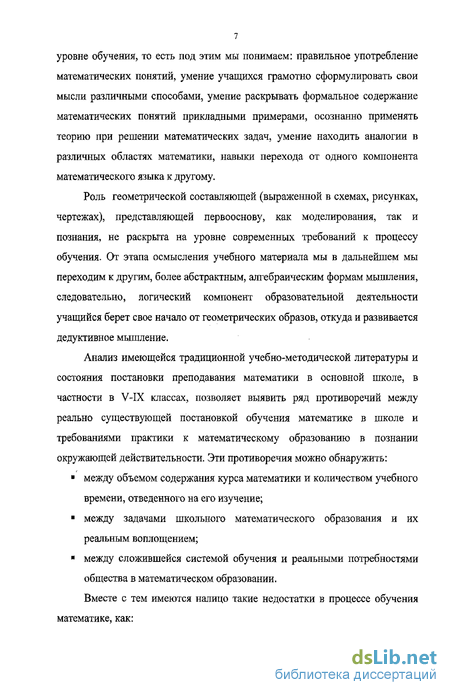 7

уровне обучения, то есть под этим мы понимаем: правильное употребление математических понятий, умение учащихся грамотно сформулировать свои мысли различными способами, умение раскрывать формальное содержание математических понятий прикладными примерами, осознанно применять теорию при решении математических задач, умение находить аналогии в различных областях математики, навыки перехода от одного компонента математического языка к другому.

Роль геометрической составляющей (выраженной в схемах, рисунках, чертежах), представляющей первооснову, как моделирования, так и познания, не раскрыта на уровне современных требований к процессу обучения. От этапа осмысления учебного материала мы в дальнейшем мы переходим к другим, более абстрактным, алгебраическим формам мышления, следовательно, логический компонент образовательной деятельности учащийся берет свое начало от геометрических образов, откуда и развивается дедуктивное мышление.

Анализ имеющейся традиционной учебно-методической литературы и состояния постановки преподавания математики в основной школе, в частности в V-IX классах, позволяет выявить ряд противоречий между реально существующей постановкой обучения математике в школе и требованиями практики к математическому образованию в познании окружающей действительности. Эти противоречия можно обнаружить:

▪ между объемом содержания курса математики и количеством учебного времени, отведенного на его изучение;

▪ между задачами школьного математического образования и их реальным воплощением;

▪ между сложившейся системой обучения и реальными потребностями общества в математическом образовании.

Вместе с тем имеются налицо такие недостатки в процессе обучения математике, как:

dsLib.net
библиотека диссертаций